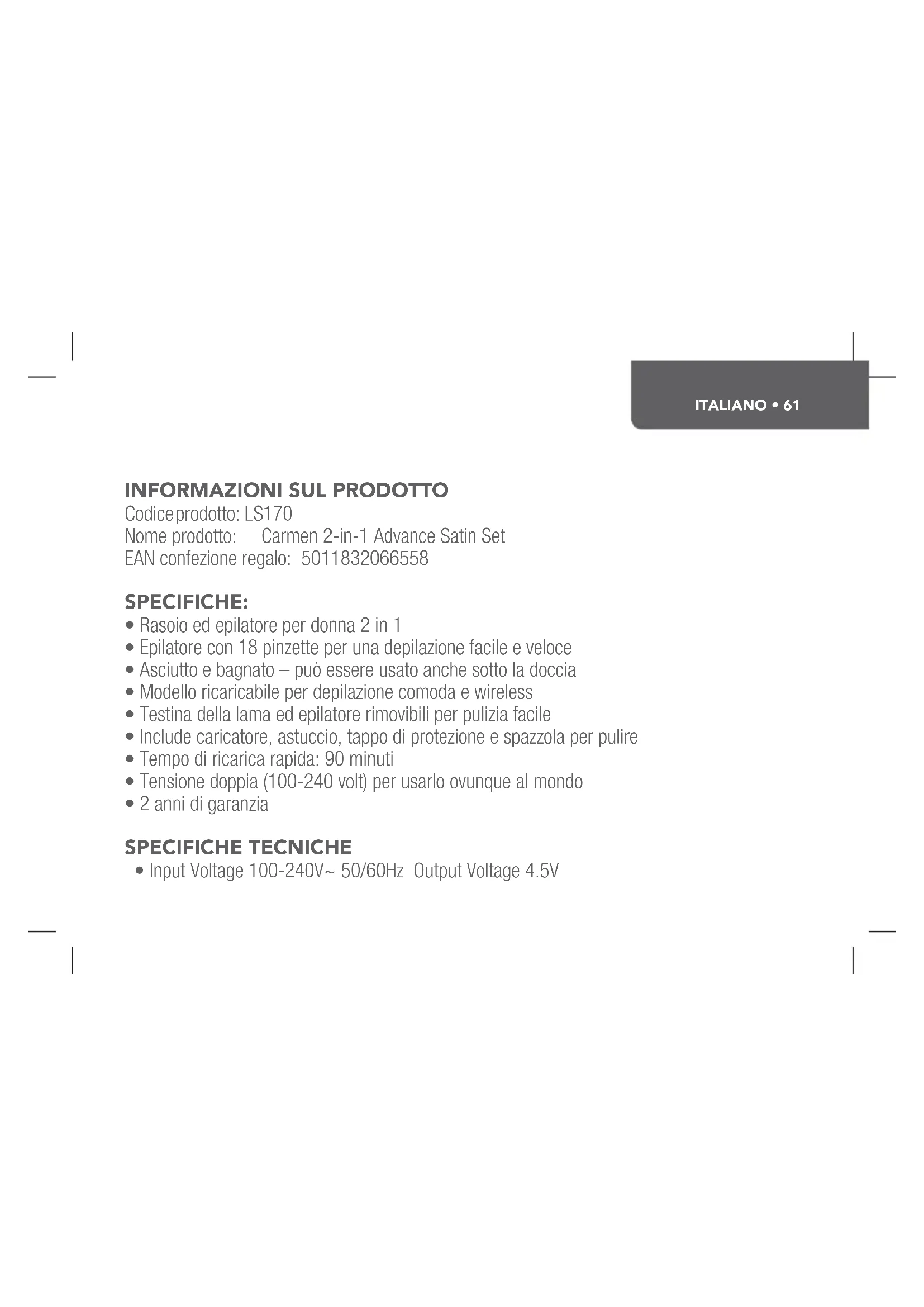 ITALIANO • 61

INFORMAZIONI SUL PRODOTTO
Codice prodotto: LS170
Nome prodotto: Carmen 2-in-1 Advance Satin Set
EAN confezione regalo: 5011832066558

SPECIFICHE:
• Rasoio ed epilatore per donna 2 in 1
• Epilatore con 18 pinzette per una depilazione facile e veloce
• Asciutto e bagnato – può essere usato anche sotto la doccia
• Modello ricaricabile per depilazione comoda e wireless
• Testina della lama ed epilatore rimovibili per pulizia facile
• Include caricatore, astuccio, tappo di protezione e spazzola per pulire
• Tempo di ricarica rapida: 90 minuti
• Tensione doppia (100-240 volt) per usarlo ovunque al mondo
• 2 anni di garanzia

SPECIFICHE TECNICHE
• Input Voltage 100-240V~ 50/60Hz Output Voltage 4.5V